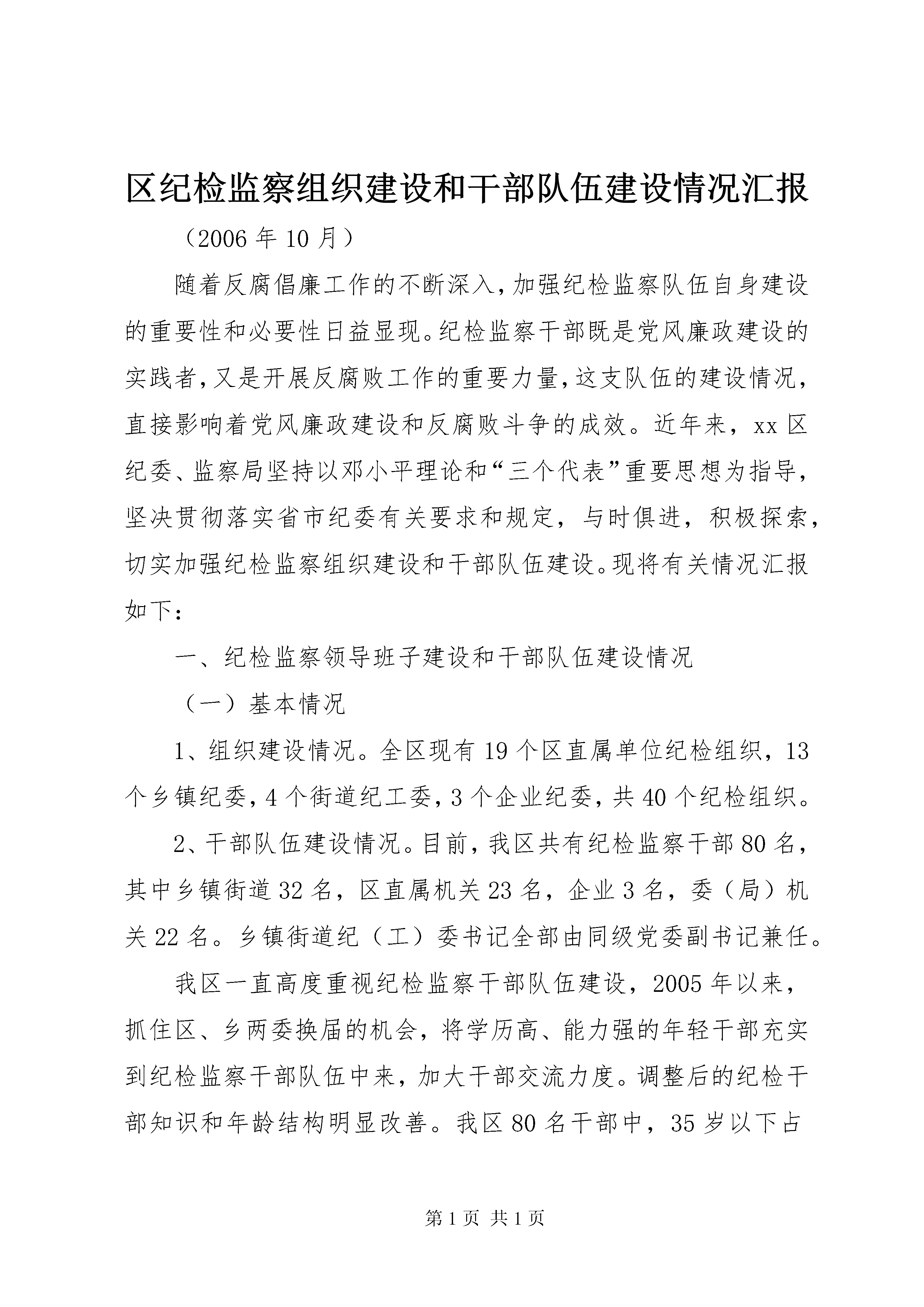 区纪检监察组织建设和干部队伍建设情况汇报

（2006 年 10 月）

随着反腐倡廉工作的不断深入，加强纪检监察队伍自身建设的重要性和必要性日益显现。纪检监察干部既是党风廉政建设的实践者，又是开展反腐败工作的重要力量，这支队伍的建设情况，直接影响着党风廉政建设和反腐败斗争的成效。近年来，xx 区纪委、监察局坚持以邓小平理论和“三个代表”重要思想为指导，坚决贯彻落实省市纪委有关要求和规定，与时俱进，积极探索，切实加强纪检监察组织建设和干部队伍建设。现将有关情况汇报如下：

一、纪检监察领导班子建设和干部队伍建设情况

（一）基本情况

1、组织建设情况。全区现有 19 个区直属单位纪检组织，13 个乡镇纪委，4 个街道纪工委，3 个企业纪委，共 40 个纪检组织。

2、干部队伍建设情况。目前，我区共有纪检监察干部 80 名，其中乡镇街道 32 名，区直属机关 23 名，企业 3 名，委（局）机关 22 名。乡镇街道纪（工）委书记全部由同级党委副书记兼任。

我区一直高度重视纪检监察干部队伍建设，2005 年以来，抓住区、乡两委换届的机会，将学历高、能力强的年轻干部充实到纪检监察干部队伍中来，加大干部交流力度。调整后的纪检干部知识和年龄结构明显改善。我区 80 名干部中，35 岁以下占

第 1 页 共 1 页